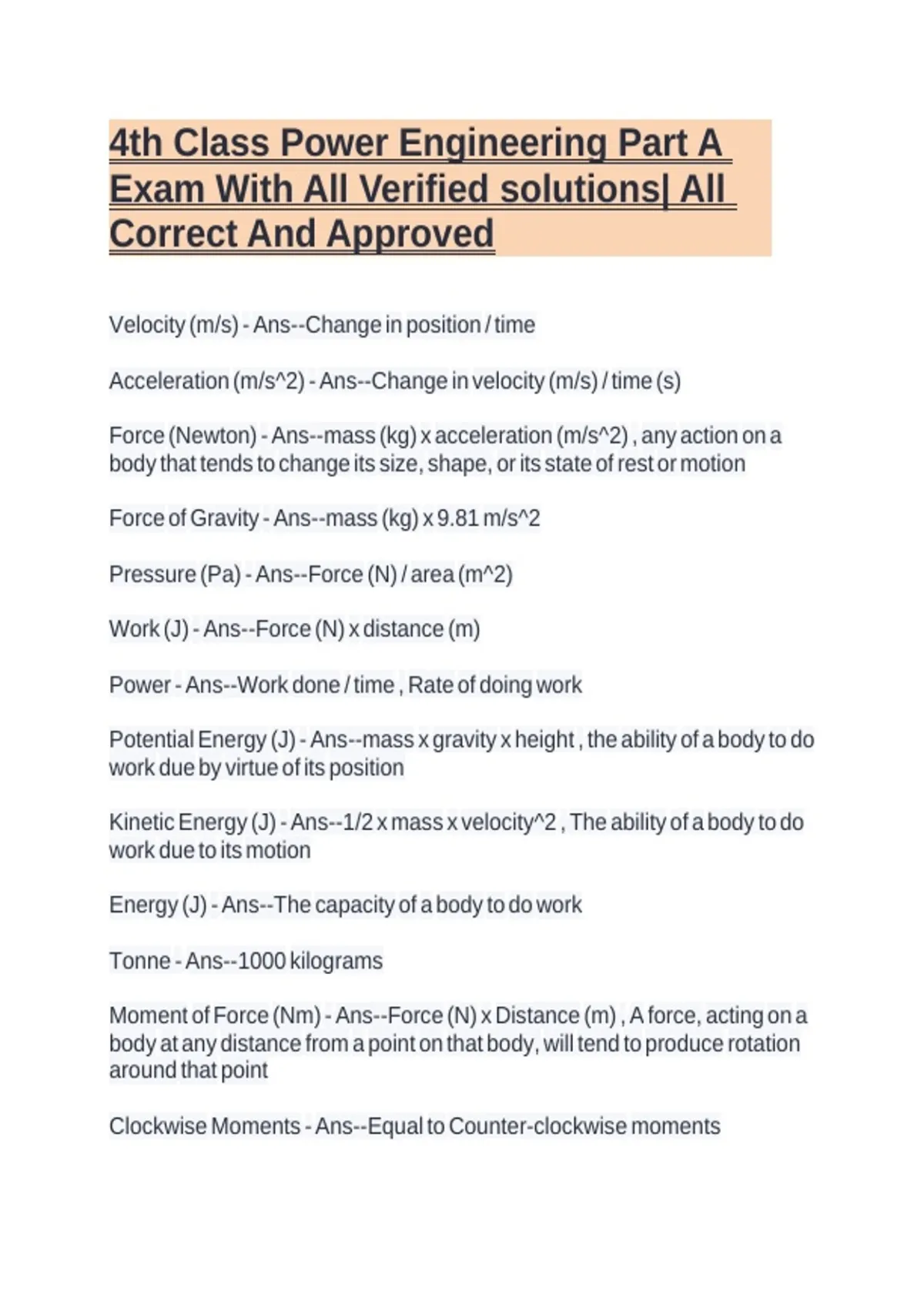 4th Class Power Engineering Part A Exam With All Verified solutions| All Correct And Approved

Velocity (m/s) - Ans--Change in position / time

Acceleration (m/s^2) - Ans--Change in velocity (m/s) / time (s)

Force (Newton) - Ans--mass (kg) x acceleration (m/s^2) , any action on a body that tends to change its size, shape, or its state of rest or motion

Force of Gravity - Ans--mass (kg) x 9.81 m/s^2

Pressure (Pa) - Ans--Force (N) / area (m^2)

Work (J) - Ans--Force (N) x distance (m)

Power - Ans--Work done / time , Rate of doing work

Potential Energy (J) - Ans--mass x gravity x height , the ability of a body to do work due by virtue of its position

Kinetic Energy (J) - Ans--1/2 x mass x velocity^2 , The ability of a body to do work due to its motion

Energy (J) - Ans--The capacity of a body to do work

Tonne - Ans--1000 kilograms

Moment of Force (Nm) - Ans--Force (N) x Distance (m) , A force, acting on a body at any distance from a point on that body, will tend to produce rotation around that point

Clockwise Moments - Ans--Equal to Counter-clockwise moments